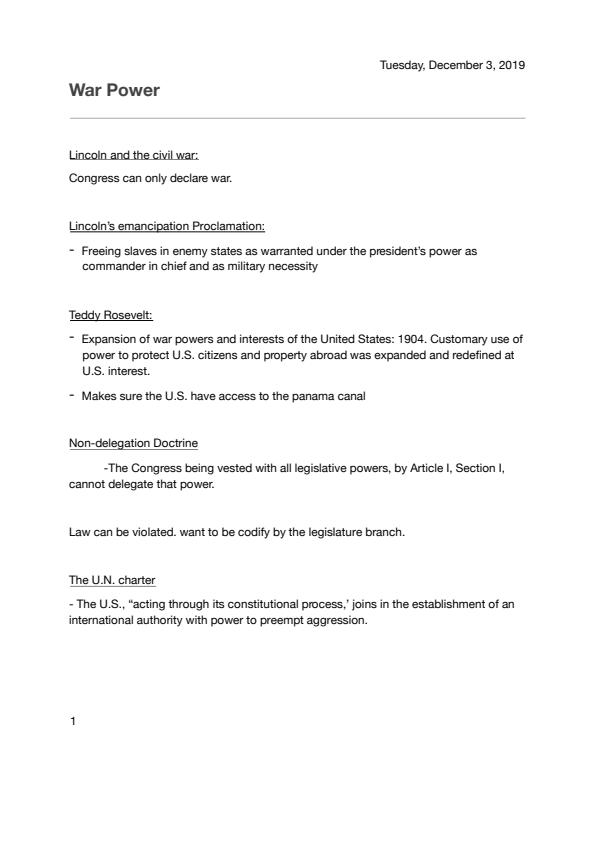 Tuesday, December 3, 2019

War Power

Lincoln and the civil war:

Congress can only declare war.

Lincoln's emancipation Proclamation:

- Freeing slaves in enemy states as warranted under the president's power as commander in chief and as military necessity

Teddy Rosevelt:

- Expansion of war powers and interests of the United States: 1904. Customary use of power to protect U.S. citizens and property abroad was expanded and redefined at U.S. interest.

- Makes sure the U.S. have access to the panama canal

Non-delegation Doctrine

-The Congress being vested with all legislative powers, by Article I, Section I, cannot delegate that power.

Law can be violated. want to be codify by the legislature branch.

The U.N. charter

- The U.S., "acting through its constitutional process,' joins in the establishment of an international authority with power to preempt aggression.

1